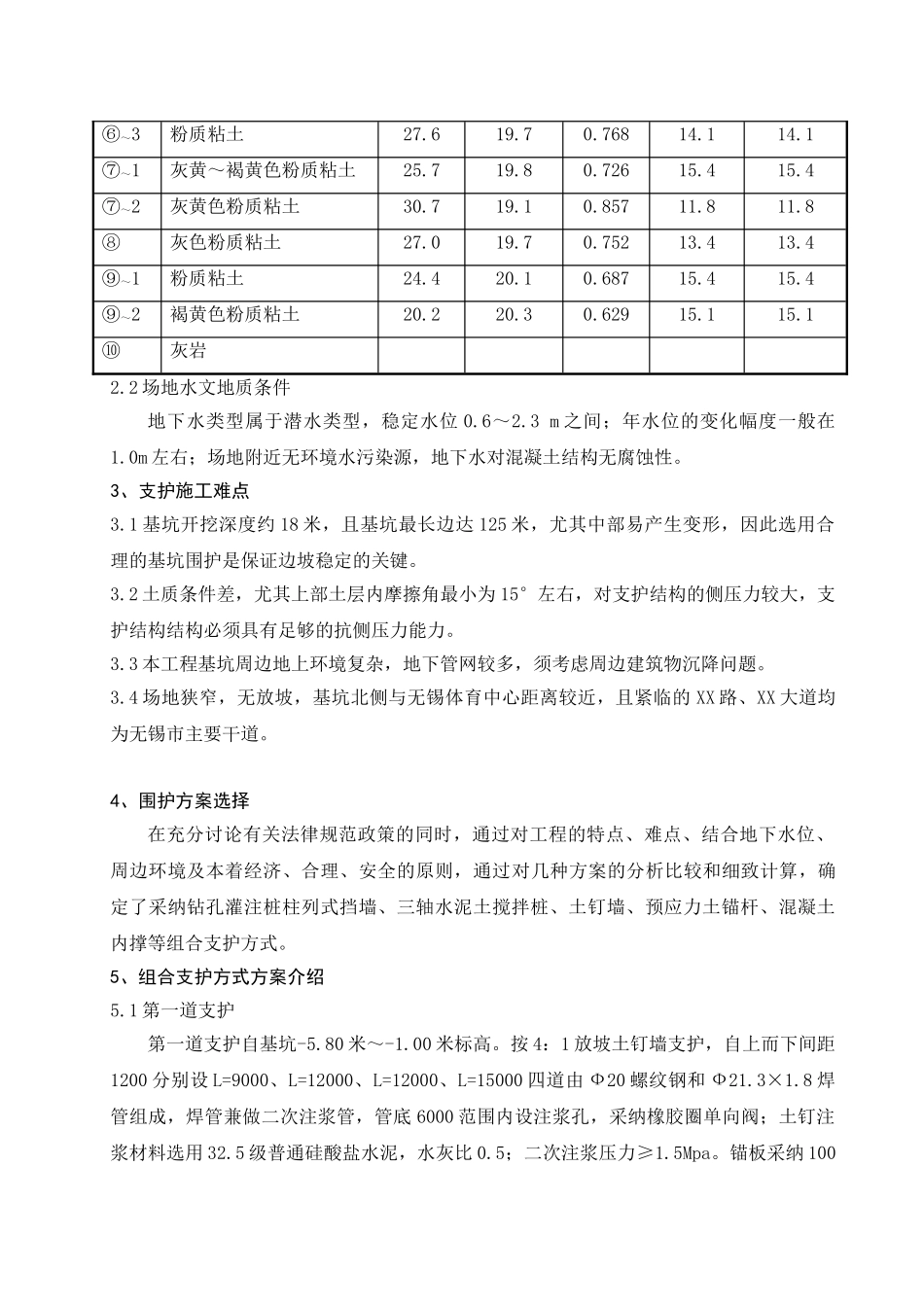 | ⑥~3 | 粉质粘土 | 27.6 | 19.7 | 0.768 | 14.1 | 14.1 |
|---|---|---|---|---|---|---|
| ⑦~1 | 灰黄～褐黄色粉质粘土 | 25.7 | 19.8 | 0.726 | 15.4 | 15.4 |
| ⑦~2 | 灰黄色粉质粘土 | 30.7 | 19.1 | 0.857 | 11.8 | 11.8 |
| ⑧ | 灰色粉质粘土 | 27.0 | 19.7 | 0.752 | 13.4 | 13.4 |
| ⑨~1 | 粉质粘土 | 24.4 | 20.1 | 0.687 | 15.4 | 15.4 |
| ⑨~2 | 褐黄色粉质粘土 | 20.2 | 20.3 | 0.629 | 15.1 | 15.1 |
| ⑩ | 灰岩 | | | | | |

2.2 场地水文地质条件

地下水类型属于潜水类型，稳定水位 0.6～2.3 m 之间；年水位的变化幅度一般在 1.0m 左右；场地附近无环境水污染源，地下水对混凝土结构无腐蚀性。

3、支护施工难点

3.1 基坑开挖深度约 18 米，且基坑最长边达 125 米，尤其中部易产生变形，因此选用合理的基坑围护是保证边坡稳定的关键。

3.2 土质条件差，尤其上部土层内摩擦角最小为 15° 左右，对支护结构的侧压力较大，支护结构结构必须具有足够的抗侧压力能力。

3.3 本工程基坑周边地上环境复杂，地下管网较多，须考虑周边建筑物沉降问题。

3.4 场地狭窄，无放坡，基坑北侧与无锡体育中心距离较近，且紧临的 XX 路、XX 大道均为无锡市主要干道。

4、围护方案选择

在充分讨论有关法律规范政策的同时，通过对工程的特点、难点、结合地下水位、周边环境及本着经济、合理、安全的原则，通过对几种方案的分析比较和细致计算，确定了采纳钻孔灌注桩柱列式挡墙、三轴水泥土搅拌桩、土钉墙、预应力土锚杆、混凝土内撑等组合支护方式。

5、组合支护方式方案介绍

5.1 第一道支护

第一道支护自基坑-5.80 米～-1.00 米标高。按 4：1 放坡土钉墙支护，自上而下间距 1200 分别设 L=9000、L=12000、L=12000、L=15000 四道由 Φ20 螺纹钢和 Φ21.3×1.8 焊管组成，焊管兼做二次注浆管，管底 6000 范围内设注浆孔，采纳橡胶圈单向阀；土钉注浆材料选用 32.5 级普通硅酸盐水泥，水灰比 0.5；二次注浆压力≥1.5Mpa。锚板采纳 100